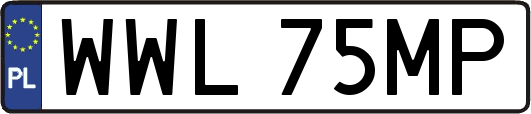 PL
WWL 75MP